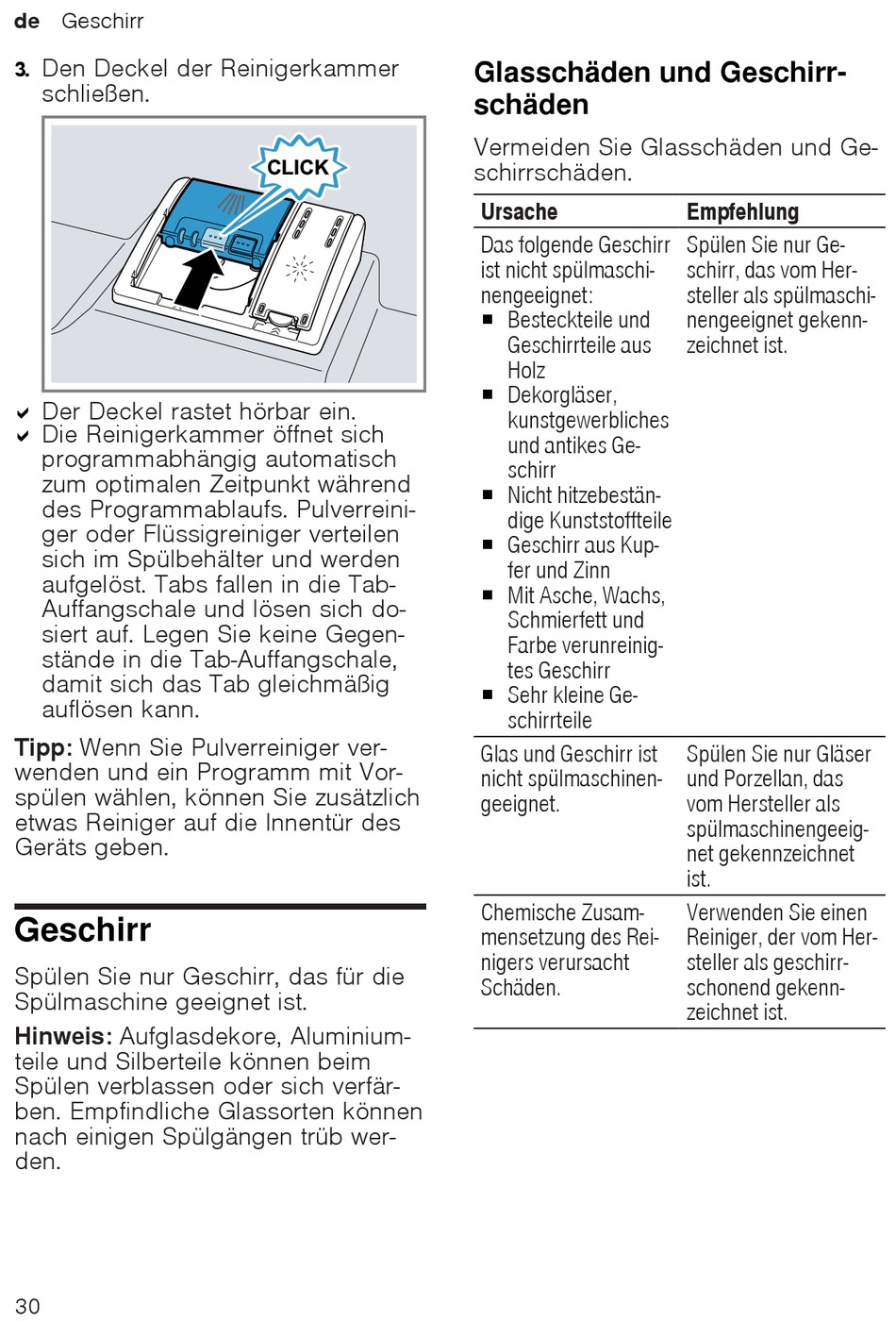 de Geschirr

3. Den Deckel der Reinigerkammer schließen.

CLICK

✔ Der Deckel rastet hörbar ein.
✔ Die Reinigerkammer öffnet sich programmabhängig automatisch zum optimalen Zeitpunkt während des Programmablaufs. Pulverreiniger oder Flüssigreiniger verteilen sich im Spülbehälter und werden aufgelöst. Tabs fallen in die Tab-Auffangschale und lösen sich dosiert auf. Legen Sie keine Gegenstände in die Tab-Auffangschale, damit sich das Tab gleichmäßig auflösen kann.

Tipp: Wenn Sie Pulverreiniger verwenden und ein Programm mit Vorspülen wählen, können Sie zusätzlich etwas Reiniger auf die Innentür des Geräts geben.

Geschirr

Spülen Sie nur Geschirr, das für die Spülmaschine geeignet ist.

Hinweis: Aufglasdekore, Aluminiumteile und Silberteile können beim Spülen verblassen oder sich verfärben. Empfindliche Glassorten können nach einigen Spülgängen trüb werden.

Glasschäden und Geschirrschäden

Vermeiden Sie Glasschäden und Geschirrschäden.

| Ursache | Empfehlung |
|---|---|
| Das folgende Geschirr ist nicht spülmaschinengeeignet: ■ Besteckteile und Geschirrteile aus Holz ■ Dekorgläser, kunstgewerbliches und antikes Geschirr ■ Nicht hitzebeständige Kunststoffteile ■ Geschirr aus Kupfer und Zinn ■ Mit Asche, Wachs, Schmierfett und Farbe verunreinigtes Geschirr ■ Sehr kleine Geschirrteile | Spülen Sie nur Geschirr, das vom Hersteller als spülmaschinengeeignet gekennzeichnet ist. |
| Glas und Geschirr ist nicht spülmaschinengeeignet. | Spülen Sie nur Gläser und Porzellan, das vom Hersteller als spülmaschinengeeignet gekennzeichnet ist. |
| Chemische Zusammensetzung des Reinigers verursacht Schäden. | Verwenden Sie einen Reiniger, der vom Hersteller als geschirrschonend gekennzeichnet ist. |

30